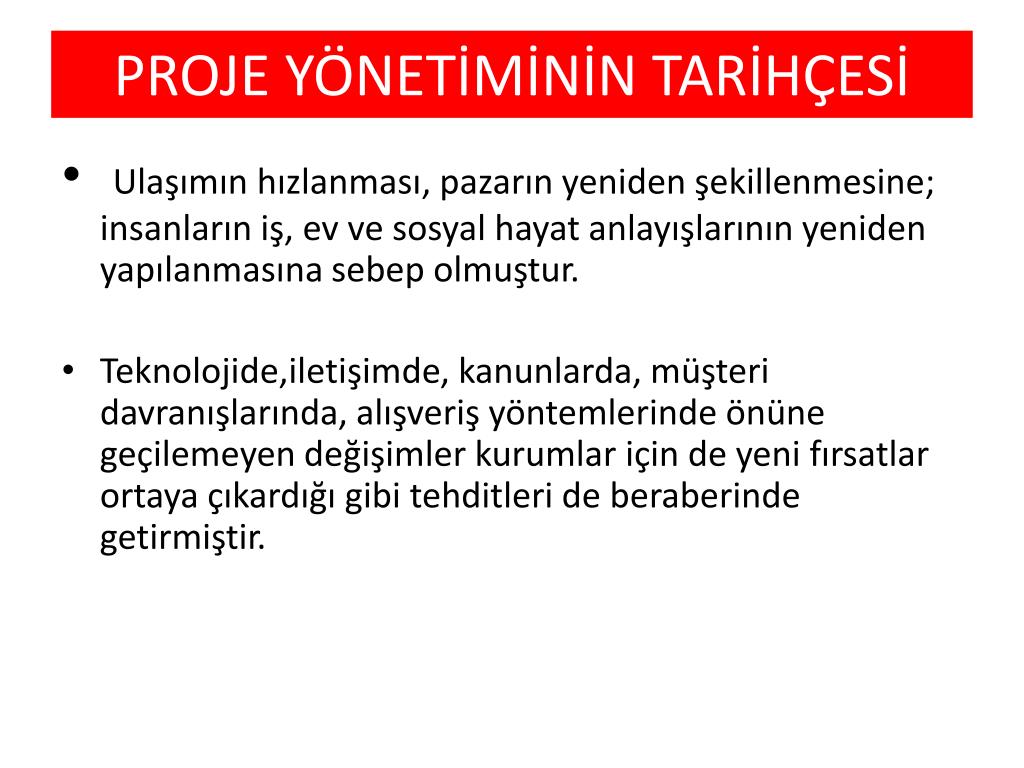 PROJE YÖNETİMİNİN TARİHÇESİ

• Ulaşımın hızlanması, pazarın yeniden şekillenmesine; insanların iş, ev ve sosyal hayat anlayışlarının yeniden yapılanmasına sebep olmuştur.

• Teknolojide,iletişimde, kanunlarda, müşteri davranışlarında, alışveriş yöntemlerinde önüne geçilemeyen değişimler kurumlar için de yeni fırsatlar ortaya çıkardığı gibi tehditleri de beraberinde getirmiştir.